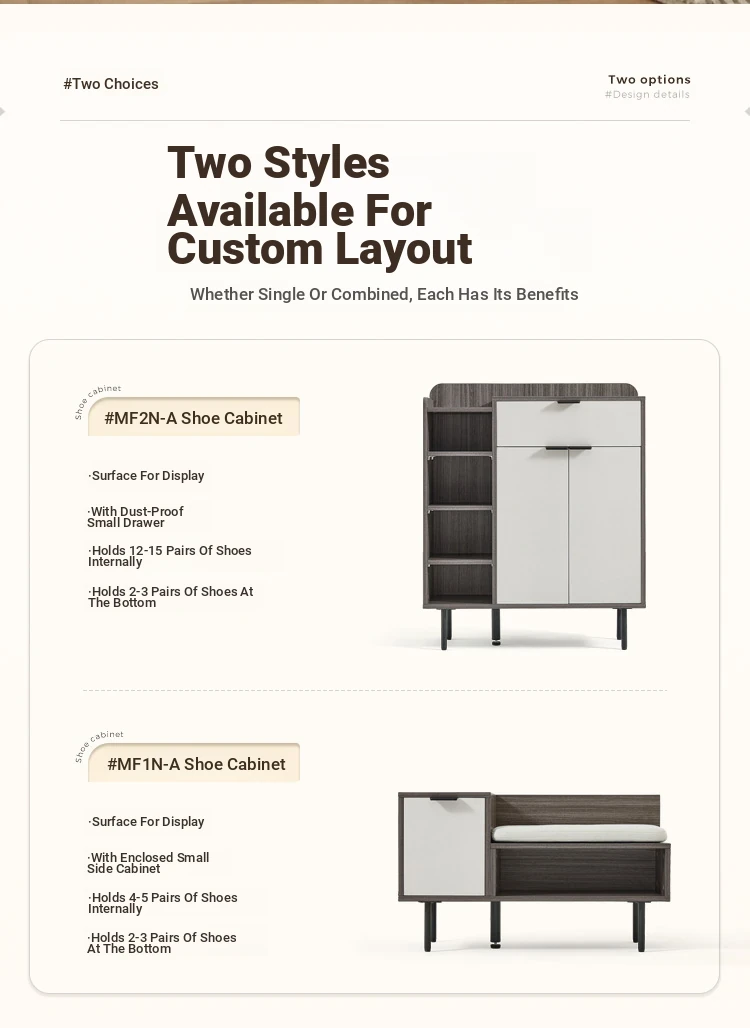 #Two Choices

Two options
#Design details

Two Styles Available For Custom Layout

Whether Single Or Combined, Each Has Its Benefits

Shoe cabinet
#MF2N-A Shoe Cabinet

·Surface For Display

·With Dust-Proof Small Drawer

·Holds 12-15 Pairs Of Shoes Internally

·Holds 2-3 Pairs Of Shoes At The Bottom

Shoe cabinet
#MF1N-A Shoe Cabinet

·Surface For Display

·With Enclosed Small Side Cabinet

·Holds 4-5 Pairs Of Shoes Internally

·Holds 2-3 Pairs Of Shoes At The Bottom